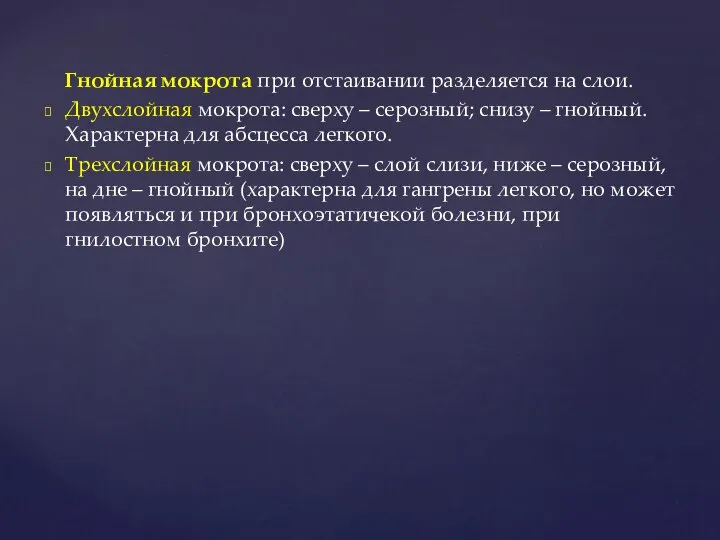 Гнойная мокрота при отстаивании разделяется на слои.

Двухслойная мокрота: сверху – серозный; снизу – гнойный. Характерна для абсцесса легкого.

Трехслойная мокрота: сверху – слой слизи, ниже – серозный, на дне – гнойный (характерна для гангрены легкого, но может появляться и при бронхоэтатичекой болезни, при гнилостном бронхите)